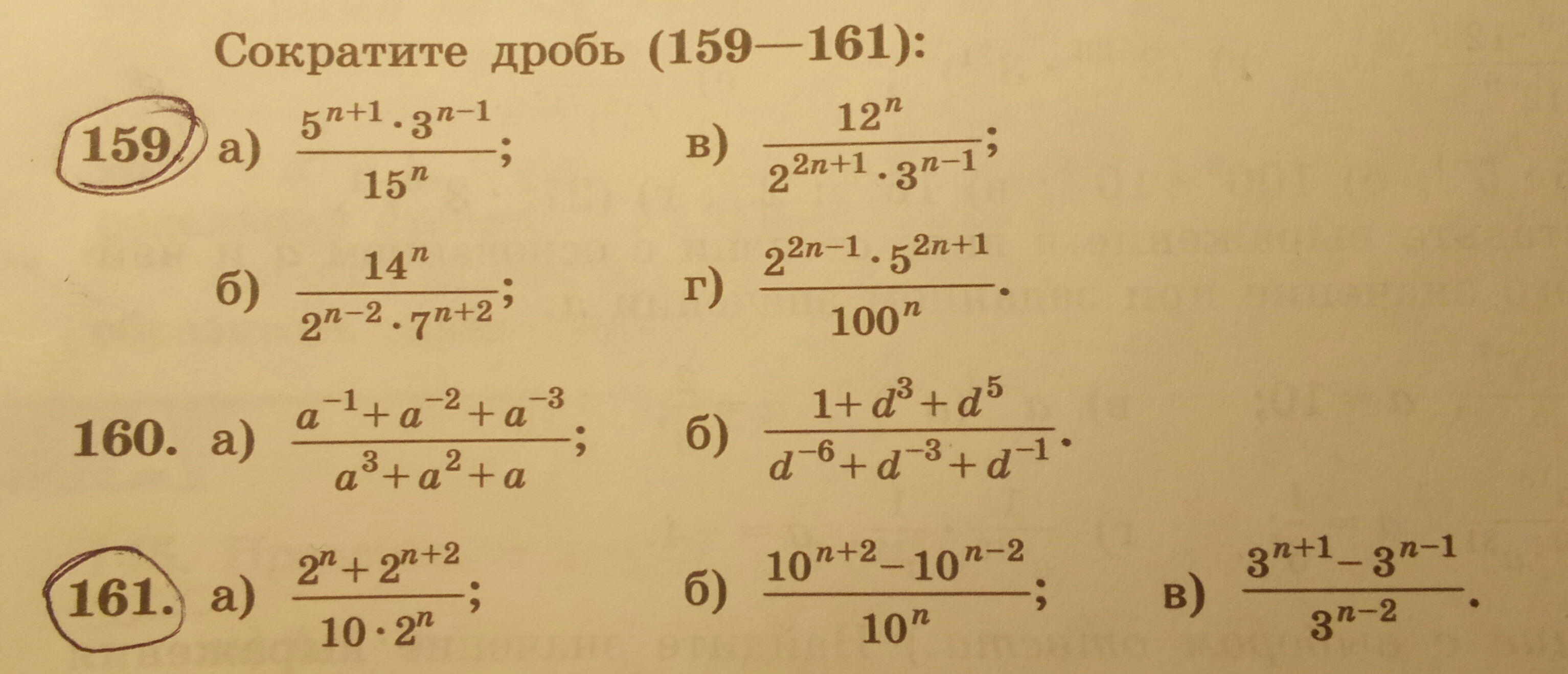 Сократите дробь (159—161):

159. а) $\frac{5^{n+1} \cdot 3^{n-1}}{15^n}$;  в) $\frac{12^n}{2^{2n+1} \cdot 3^{n-1}}$;

б) $\frac{14^n}{2^{n-2} \cdot 7^{n+2}}$;  г) $\frac{2^{2n-1} \cdot 5^{2n+1}}{100^n}$.

160. а) $\frac{a^{-1}+a^{-2}+a^{-3}}{a^3+a^2+a}$;  б) $\frac{1+d^3+d^5}{d^{-6}+d^{-3}+d^{-1}}$.

161. а) $\frac{2^n+2^{n+2}}{10 \cdot 2^n}$;  б) $\frac{10^{n+2}-10^{n-2}}{10^n}$;  в) $\frac{3^{n+1}-3^{n-1}}{3^{n-2}}$.